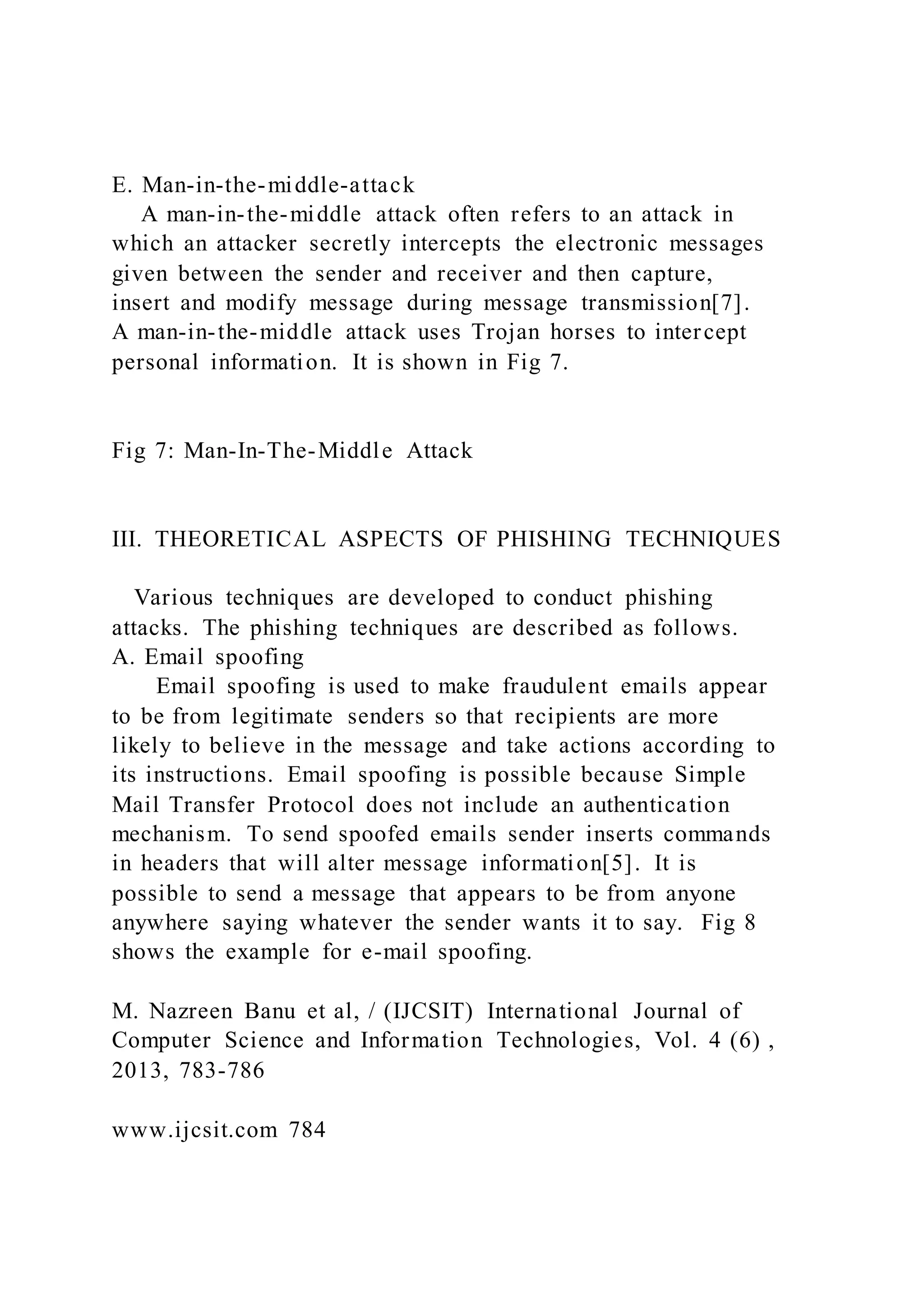 E. Man-in-the-middle-attack

A man-in-the-middle attack often refers to an attack in which an attacker secretly intercepts the electronic messages given between the sender and receiver and then capture, insert and modify message during message transmission[7]. A man-in-the-middle attack uses Trojan horses to intercept personal information. It is shown in Fig 7.

Fig 7: Man-In-The-Middle Attack

III. THEORETICAL ASPECTS OF PHISHING TECHNIQUES

Various techniques are developed to conduct phishing attacks. The phishing techniques are described as follows.

A. Email spoofing

Email spoofing is used to make fraudulent emails appear to be from legitimate senders so that recipients are more likely to believe in the message and take actions according to its instructions. Email spoofing is possible because Simple Mail Transfer Protocol does not include an authentication mechanism. To send spoofed emails sender inserts commands in headers that will alter message information[5]. It is possible to send a message that appears to be from anyone anywhere saying whatever the sender wants it to say. Fig 8 shows the example for e-mail spoofing.

M. Nazreen Banu et al, / (IJCSIT) International Journal of Computer Science and Information Technologies, Vol. 4 (6) , 2013, 783-786

www.ijcsit.com 784